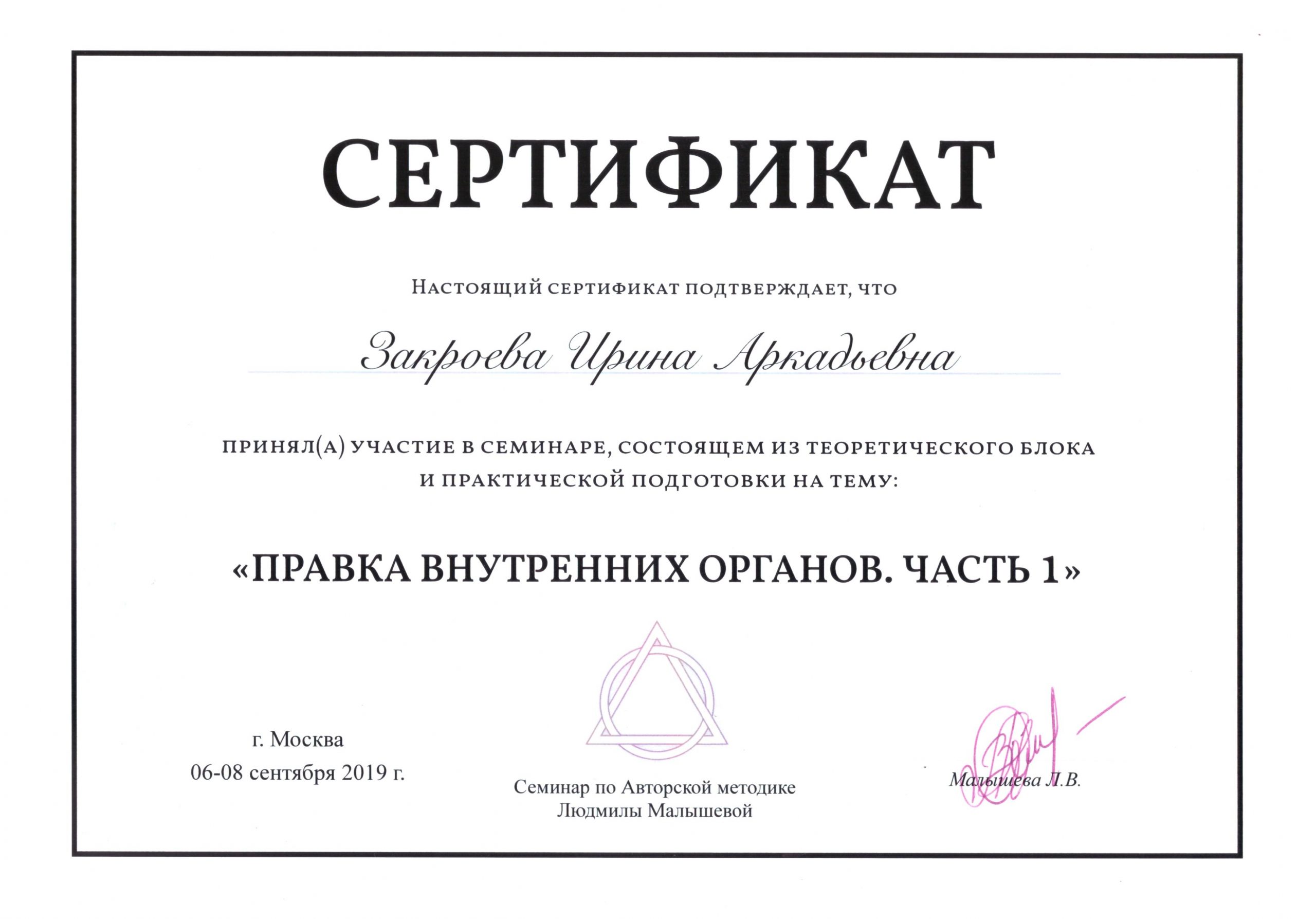 СЕРТИФИКАТ

Настоящий сертификат подтверждает, что

Закроева Ирина Аркадьевна

принял(а) участие в семинаре, состоящем из теоретического блока и практической подготовки на тему:

«ПРАВКА ВНУТРЕННИХ ОРГАНОВ. ЧАСТЬ 1»

г. Москва
06-08 сентября 2019 г.

Семинар по Авторской методике
Людмилы Малышевой

Малышева Л.В.